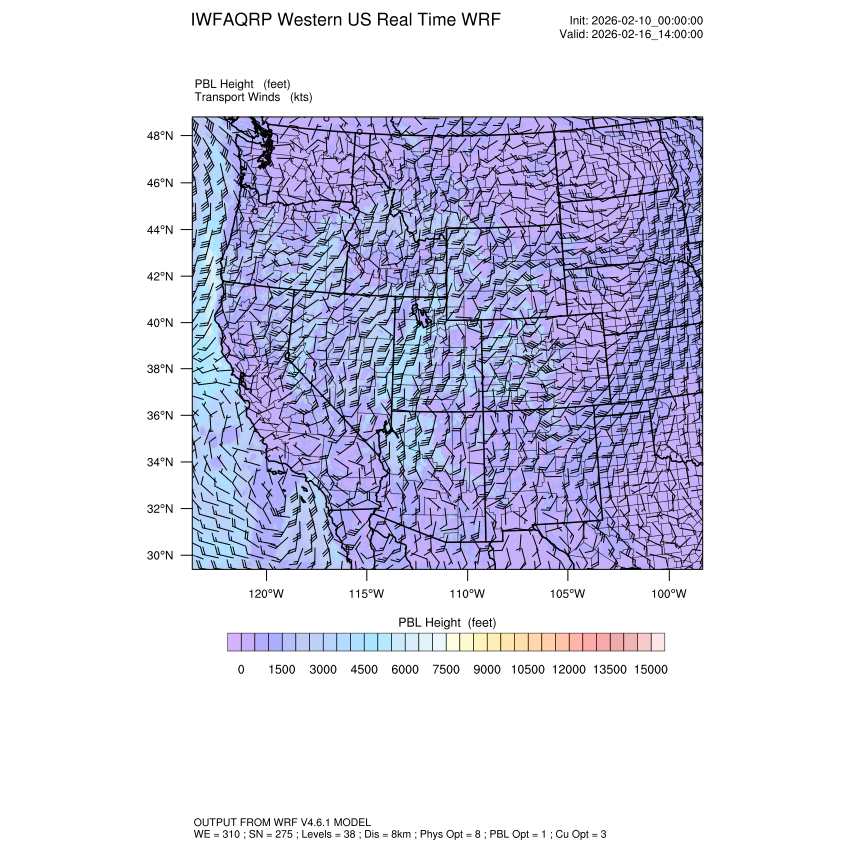 IWFAQRP Western US Real Time WRF

Init: 2026-02-10_00:00:00
Valid: 2026-02-16_14:00:00

PBL Height (feet)
Transport Winds (kts)

48°N
46°N
44°N
42°N
40°N
38°N
36°N
34°N
32°N
30°N

120°W 115°W 110°W 105°W 100°W

PBL Height (feet)

0 1500 3000 4500 6000 7500 9000 10500 12000 13500 15000

OUTPUT FROM WRF V4.6.1 MODEL
WE = 310 ; SN = 275 ; Levels = 38 ; Dis = 8km ; Phys Opt = 8 ; PBL Opt = 1 ; Cu Opt = 3